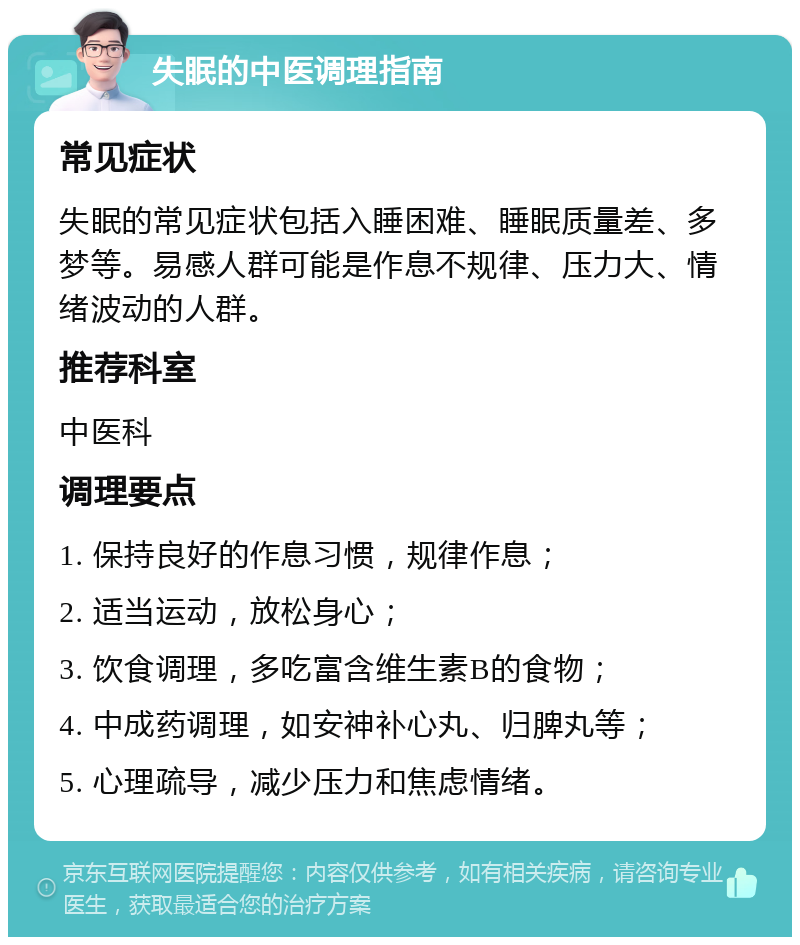 失眠的中医调理指南

常见症状

失眠的常见症状包括入睡困难、睡眠质量差、多梦等。易感人群可能是作息不规律、压力大、情绪波动的人群。

推荐科室

中医科

调理要点

1. 保持良好的作息习惯，规律作息；

2. 适当运动，放松身心；

3. 饮食调理，多吃富含维生素B的食物；

4. 中成药调理，如安神补心丸、归脾丸等；

5. 心理疏导，减少压力和焦虑情绪。

京东互联网医院提醒您：内容仅供参考，如有相关疾病，请咨询专业医生，获取最适合您的治疗方案